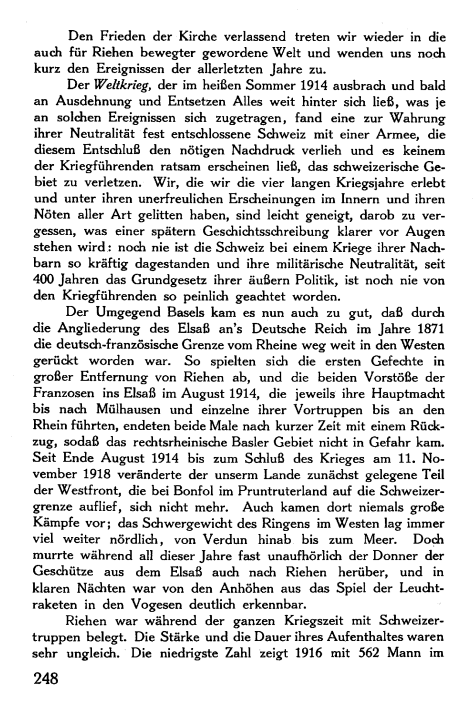 Den Frieden der Kirche verlassend treten wir wieder in die auch für Riehen bewegter gewordene Welt und wenden uns noch kurz den Ereignissen der allerletzten Jahre zu.

Der Weltkrieg, der im heißen Sommer 1914 ausbrach und bald an Ausdehnung und Entsetzen Alles weit hinter sich ließ, was je an solchen Ereignissen sich zugetragen, fand eine zur Wahrung ihrer Neutralität fest entschlossene Schweiz mit einer Armee, die diesem Entschluß den nötigen Nachdruck verlieh und es keinem der Kriegführenden ratsam erscheinen ließ, das schweizerische Gebiet zu verletzen. Wir, die wir die vier langen Kriegsjahre erlebt und unter ihren unerfreulichen Erscheinungen im Innern und ihren Nöten aller Art gelitten haben, sind leicht geneigt, darob zu vergessen, was einer spätern Geschichtsschreibung klarer vor Augen stehen wird: noch nie ist die Schweiz bei einem Kriege ihrer Nachbarn so kräftig dagestanden und ihre militärische Neutralität, seit 400 Jahren das Grundgesetz ihrer äußern Politik, ist noch nie von den Kriegführenden so peinlich geachtet worden.

Der Umgegend Basels kam es nun auch zu gut, daß durch die Angliederung des Elsaß an's Deutsche Reich im Jahre 1871 die deutsch-französische Grenze vom Rheine weg weit in den Westen gerückt worden war. So spielten sich die ersten Gefechte in großer Entfernung von Riehen ab, und die beiden Vorstöße der Franzosen ins Elsaß im August 1914, die jeweils ihre Hauptmacht bis nach Mülhausen und einzelne ihrer Vortruppen bis an den Rhein führten, endeten beide Male nach kurzer Zeit mit einem Rückzug, sodaß das rechtsrheinische Basler Gebiet nicht in Gefahr kam. Seit Ende August 1914 bis zum Schluß des Krieges am 11. November 1918 veränderte der unserm Lande zunächst gelegene Teil der Westfront, die bei Bonfol im Pruntruterland auf die Schweizergrenze auflief, sich nicht mehr. Auch kamen dort niemals große Kämpfe vor; das Schwergewicht des Ringens im Westen lag immer viel weiter nördlich, von Verdun hinab bis zum Meer. Doch murrte während all dieser Jahre fast unaufhörlich der Donner der Geschütze aus dem Elsaß auch nach Riehen herüber, und in klaren Nächten war von den Anhöhen aus das Spiel der Leuchtraketen in den Vogesen deutlich erkennbar.

Riehen war während der ganzen Kriegszeit mit Schweizertruppen belegt. Die Stärke und die Dauer ihres Aufenthaltes waren sehr ungleich. Die niedrigste Zahl zeigt 1916 mit 562 Mann im

248